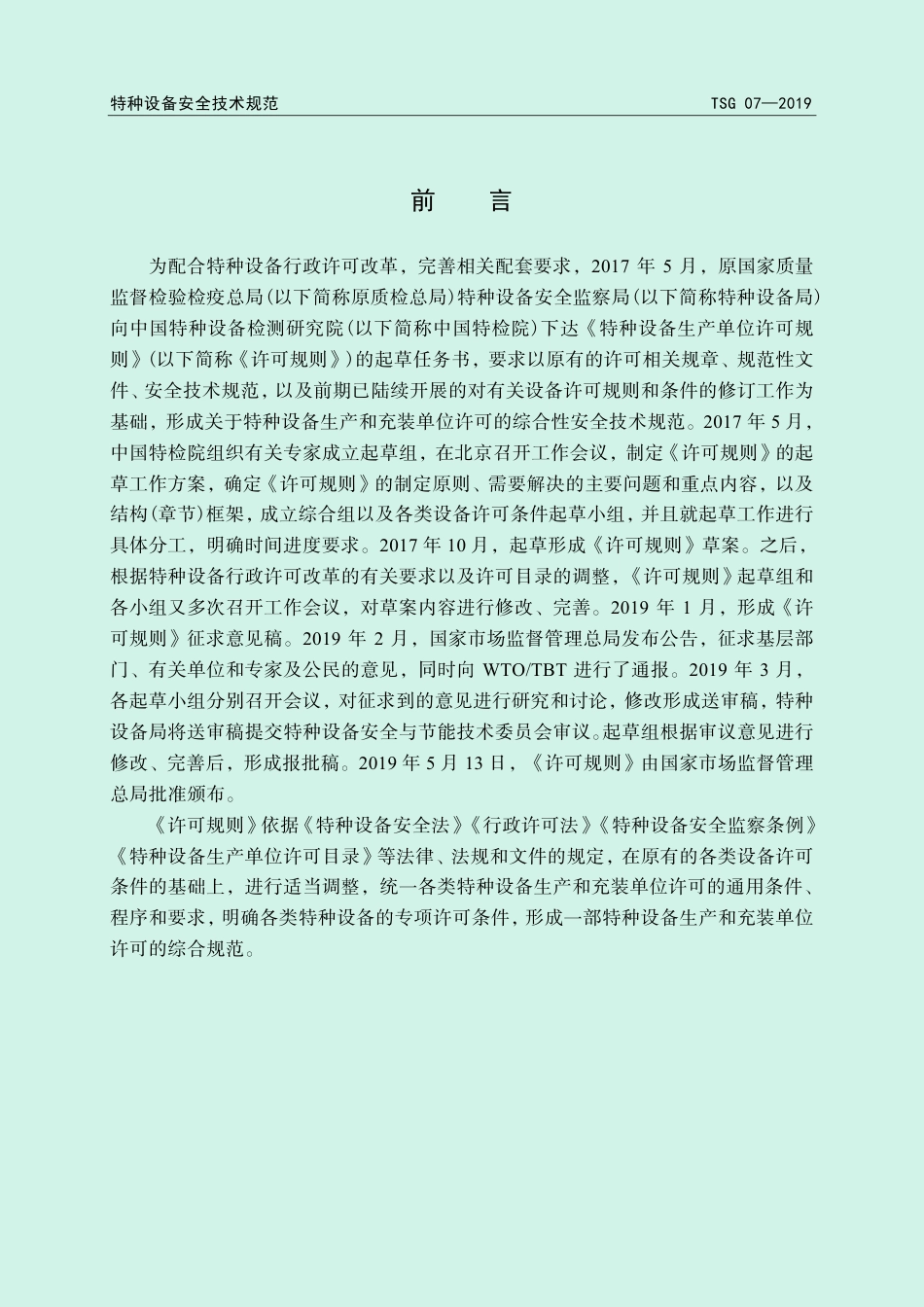 特种设备安全技术规范

TSG 07—2019

前　言

为配合特种设备行政许可改革，完善相关配套要求，2017 年 5 月，原国家质量监督检验检疫总局(以下简称原质检总局)特种设备安全监察局(以下简称特种设备局)向中国特种设备检测研究院(以下简称中国特检院)下达《特种设备生产单位许可规则》(以下简称《许可规则》)的起草任务书，要求以原有的许可相关规章、规范性文件、安全技术规范，以及前期已陆续开展的对有关设备许可规则和条件的修订工作为基础，形成关于特种设备生产和充装单位许可的综合性安全技术规范。2017 年 5 月，中国特检院组织有关专家成立起草组，在北京召开工作会议，制定《许可规则》的起草工作方案，确定《许可规则》的制定原则、需要解决的主要问题和重点内容，以及结构(章节)框架，成立综合组以及各类设备许可条件起草小组，并且就起草工作进行具体分工，明确时间进度要求。2017 年 10 月，起草形成《许可规则》草案。之后，根据特种设备行政许可改革的有关要求以及许可目录的调整，《许可规则》起草组和各小组又多次召开工作会议，对草案内容进行修改、完善。2019 年 1 月，形成《许可规则》征求意见稿。2019 年 2 月，国家市场监督管理总局发布公告，征求基层部门、有关单位和专家及公民的意见，同时向 WTO/TBT 进行了通报。2019 年 3 月，各起草小组分别召开会议，对征求到的意见进行研究和讨论，修改形成送审稿，特种设备局将送审稿提交特种设备安全与节能技术委员会审议。起草组根据审议意见进行修改、完善后，形成报批稿。2019 年 5 月 13 日，《许可规则》由国家市场监督管理总局批准颁布。

《许可规则》依据《特种设备安全法》《行政许可法》《特种设备安全监察条例》《特种设备生产单位许可目录》等法律、法规和文件的规定，在原有的各类设备许可条件的基础上，进行适当调整，统一各类特种设备生产和充装单位许可的通用条件、程序和要求，明确各类特种设备的专项许可条件，形成一部特种设备生产和充装单位许可的综合规范。